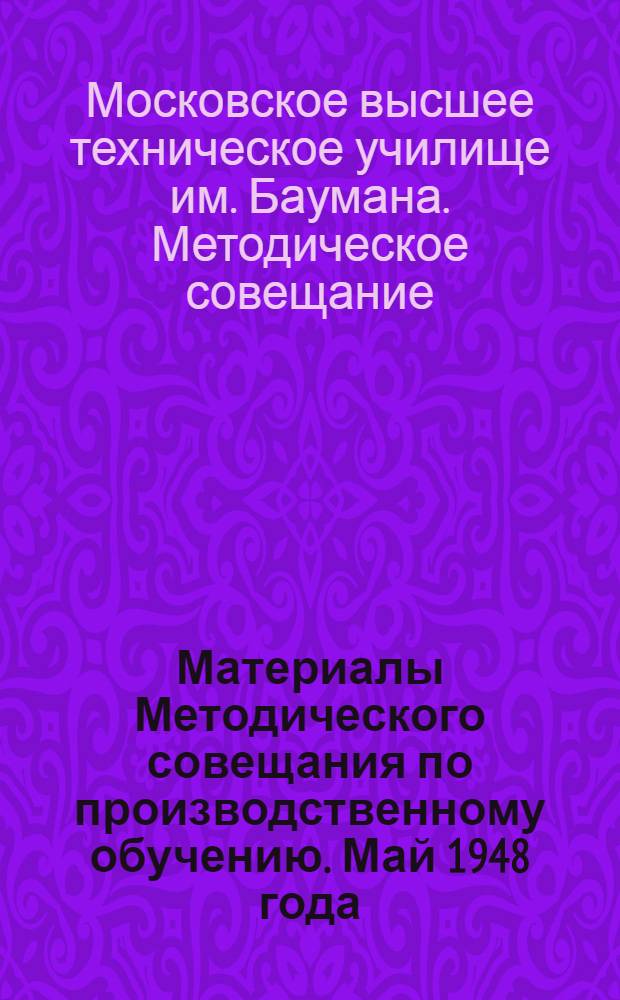 Московское высшее техническое училище им. Баумана. Методическое совещание

Материалы Методического совещания по производственному обучению. Май 1948 года